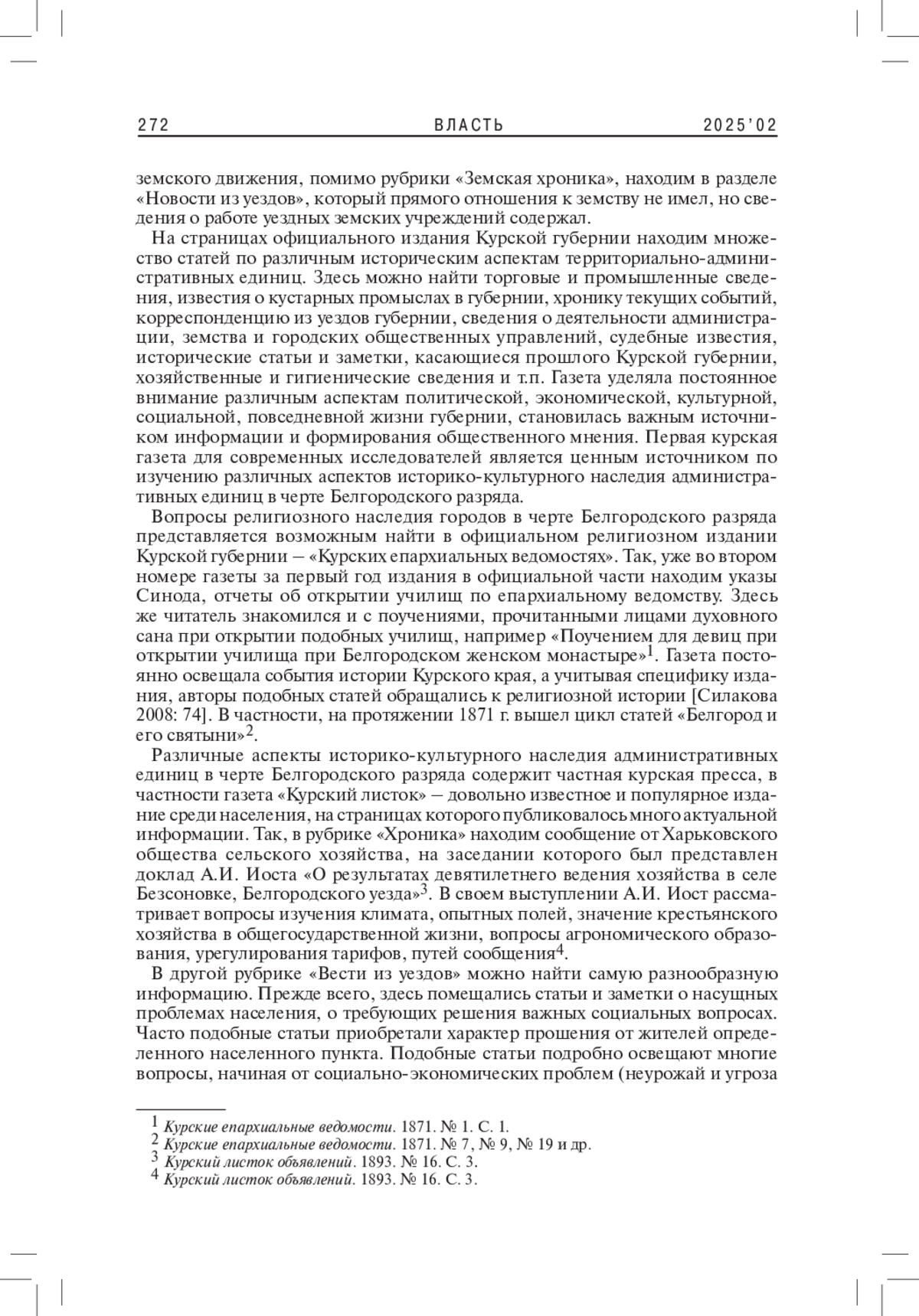 272 ВЛАСТЬ 2025'02

земского движения, помимо рубрики «Земская хроника», находим в разделе «Новости из уездов», который прямого отношения к земству не имел, но сведения о работе уездных земских учреждений содержал.

На страницах официального издания Курской губернии находим множество статей по различным историческим аспектам территориально-административных единиц. Здесь можно найти торговые и промышленные сведения, известия о кустарных промыслах в губернии, хронику текущих событий, корреспонденцию из уездов губернии, сведения о деятельности администрации, земства и городских общественных управлений, судебные известия, исторические статьи и заметки, касающиеся прошлого Курской губернии, хозяйственные и гигиенические сведения и т.п. Газета уделяла постоянное внимание различным аспектам политической, экономической, культурной, социальной, повседневной жизни губернии, становилась важным источником информации и формирования общественного мнения. Первая курская газета для современных исследователей является ценным источником по изучению различных аспектов историко-культурного наследия административных единиц в черте Белгородского разряда.

Вопросы религиозного наследия городов в черте Белгородского разряда представляется возможным найти в официальном религиозном издании Курской губернии – «Курских епархиальных ведомостях». Так, уже во втором номере газеты за первый год издания в официальной части находим указы Синода, отчеты об открытии училищ по епархиальному ведомству. Здесь же читатель знакомился и с поучениями, прочитанными лицами духовного сана при открытии подобных училищ, например «Поучением для девиц при открытии училища при Белгородском женском монастыре»$^1$. Газета постоянно освещала события истории Курского края, а учитывая специфику издания, авторы подобных статей обращались к религиозной истории [Силакова 2008: 74]. В частности, на протяжении 1871 г. вышел цикл статей «Белгород и его святыни»$^2$.

Различные аспекты историко-культурного наследия административных единиц в черте Белгородского разряда содержит частная курская пресса, в частности газета «Курский листок» – довольно известное и популярное издание среди населения, на страницах которого публиковалось много актуальной информации. Так, в рубрике «Хроника» находим сообщение от Харьковского общества сельского хозяйства, на заседании которого был представлен доклад А.И. Иоста «О результатах девятилетнего ведения хозяйства в селе Безсоновке, Белгородского уезда»$^3$. В своем выступлении А.И. Иост рассматривает вопросы изучения климата, опытных полей, значение крестьянского хозяйства в общегосударственной жизни, вопросы агрономического образования, урегулирования тарифов, путей сообщения$^4$.

В другой рубрике «Вести из уездов» можно найти самую разнообразную информацию. Прежде всего, здесь помещались статьи и заметки о насущных проблемах населения, о требующих решения важных социальных вопросах. Часто подобные статьи приобретали характер прошения от жителей определенного населенного пункта. Подобные статьи подробно освещают многие вопросы, начиная от социально-экономических проблем (неурожай и угроза

$^1$ Курские епархиальные ведомости. 1871. № 1. С. 1.
$^2$ Курские епархиальные ведомости. 1871. № 7, № 9, № 19 и др.
$^3$ Курский листок объявлений. 1893. № 16. С. 3.
$^4$ Курский листок объявлений. 1893. № 16. С. 3.